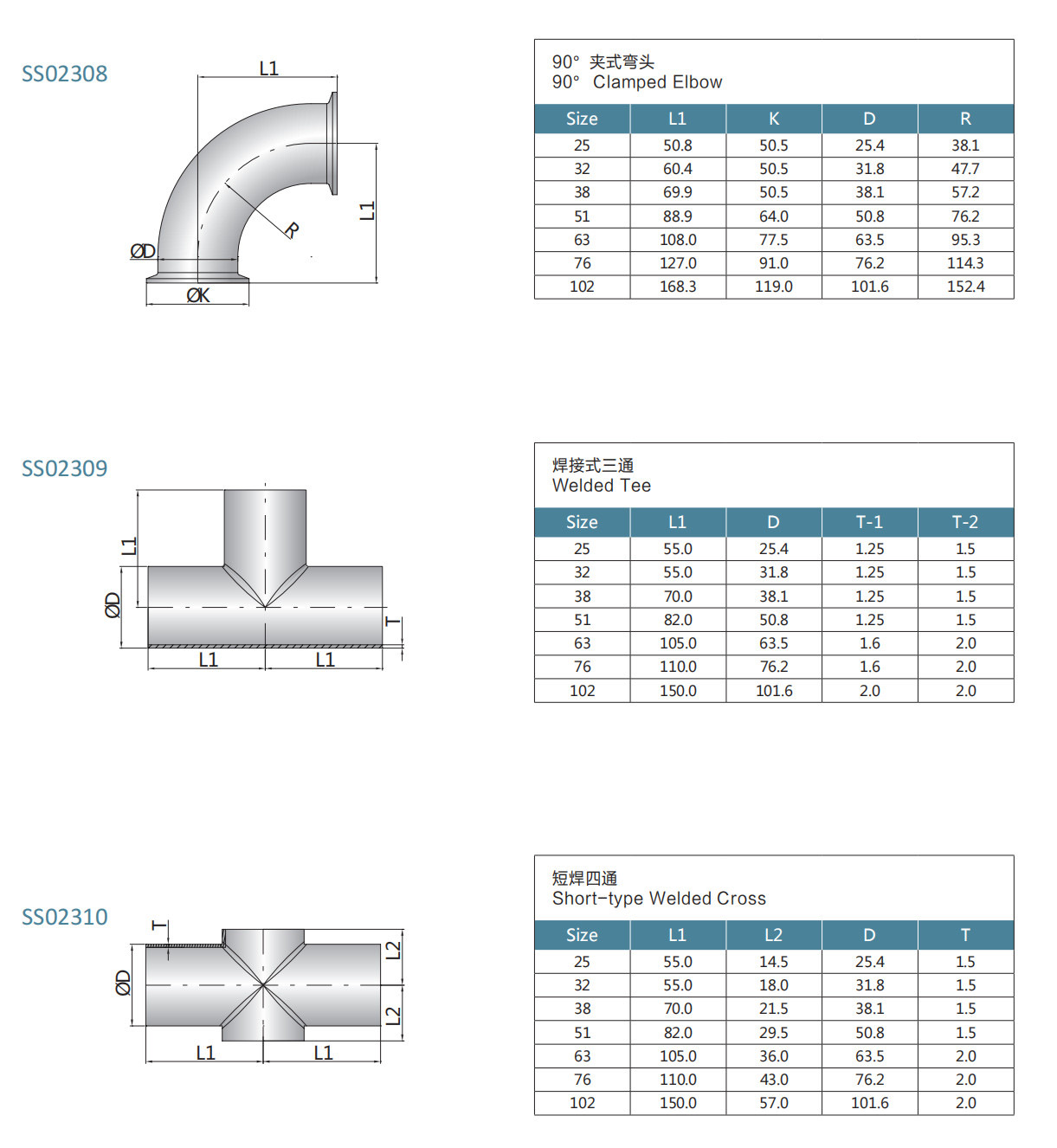 SS02308

L1

L1

R

ØD

ØK

90° 夹式弯头
90° Clamped Elbow

| Size | L1 | K | D | R |
|---|---|---|---|---|
| 25 | 50.8 | 50.5 | 25.4 | 38.1 |
| 32 | 60.4 | 50.5 | 31.8 | 47.7 |
| 38 | 69.9 | 50.5 | 38.1 | 57.2 |
| 51 | 88.9 | 64.0 | 50.8 | 76.2 |
| 63 | 108.0 | 77.5 | 63.5 | 95.3 |
| 76 | 127.0 | 91.0 | 76.2 | 114.3 |
| 102 | 168.3 | 119.0 | 101.6 | 152.4 |

SS02309

L1

ØD

T

L1

L1

焊接式三通
Welded Tee

| Size | L1 | D | T-1 | T-2 |
|---|---|---|---|---|
| 25 | 55.0 | 25.4 | 1.25 | 1.5 |
| 32 | 55.0 | 31.8 | 1.25 | 1.5 |
| 38 | 70.0 | 38.1 | 1.25 | 1.5 |
| 51 | 82.0 | 50.8 | 1.25 | 1.5 |
| 63 | 105.0 | 63.5 | 1.6 | 2.0 |
| 76 | 110.0 | 76.2 | 1.6 | 2.0 |
| 102 | 150.0 | 101.6 | 2.0 | 2.0 |

SS02310

T

ØD

L2

L2

L1

L1

短焊四通
Short-type Welded Cross

| Size | L1 | L2 | D | T |
|---|---|---|---|---|
| 25 | 55.0 | 14.5 | 25.4 | 1.5 |
| 32 | 55.0 | 18.0 | 31.8 | 1.5 |
| 38 | 70.0 | 21.5 | 38.1 | 1.5 |
| 51 | 82.0 | 29.5 | 50.8 | 1.5 |
| 63 | 105.0 | 36.0 | 63.5 | 2.0 |
| 76 | 110.0 | 43.0 | 76.2 | 2.0 |
| 102 | 150.0 | 57.0 | 101.6 | 2.0 |